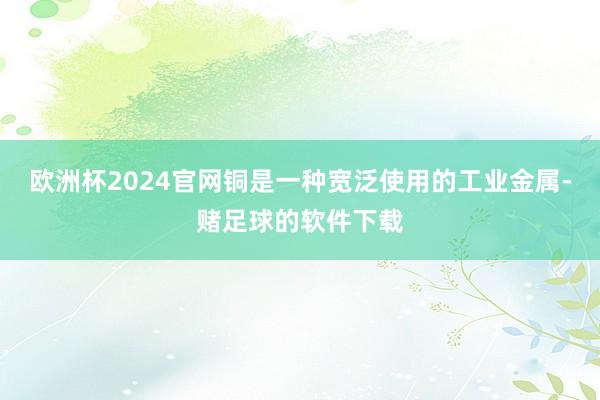 欧洲杯2024官网铜是一种宽泛使用的工业金属-赌足球的软件下载